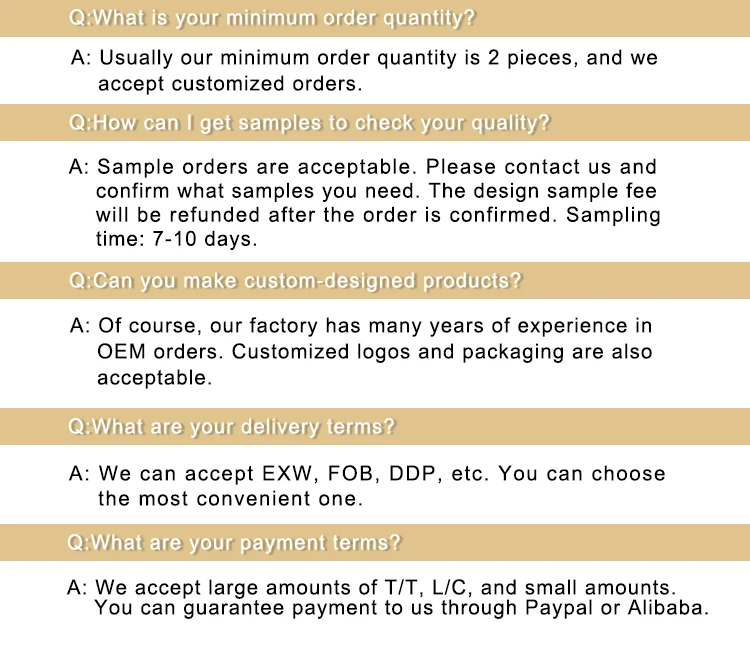 Q:What is your minimum order quantity?

A: Usually our minimum order quantity is 2 pieces, and we accept customized orders.

Q:How can I get samples to check your quality?

A: Sample orders are acceptable. Please contact us and confirm what samples you need. The design sample fee will be refunded after the order is confirmed. Sampling time: 7-10 days.

Q:Can you make custom-designed products?

A: Of course, our factory has many years of experience in OEM orders. Customized logos and packaging are also acceptable.

Q:What are your delivery terms?

A: We can accept EXW, FOB, DDP, etc. You can choose the most convenient one.

Q:What are your payment terms?

A: We accept large amounts of T/T, L/C, and small amounts. You can guarantee payment to us through Paypal or Alibaba.